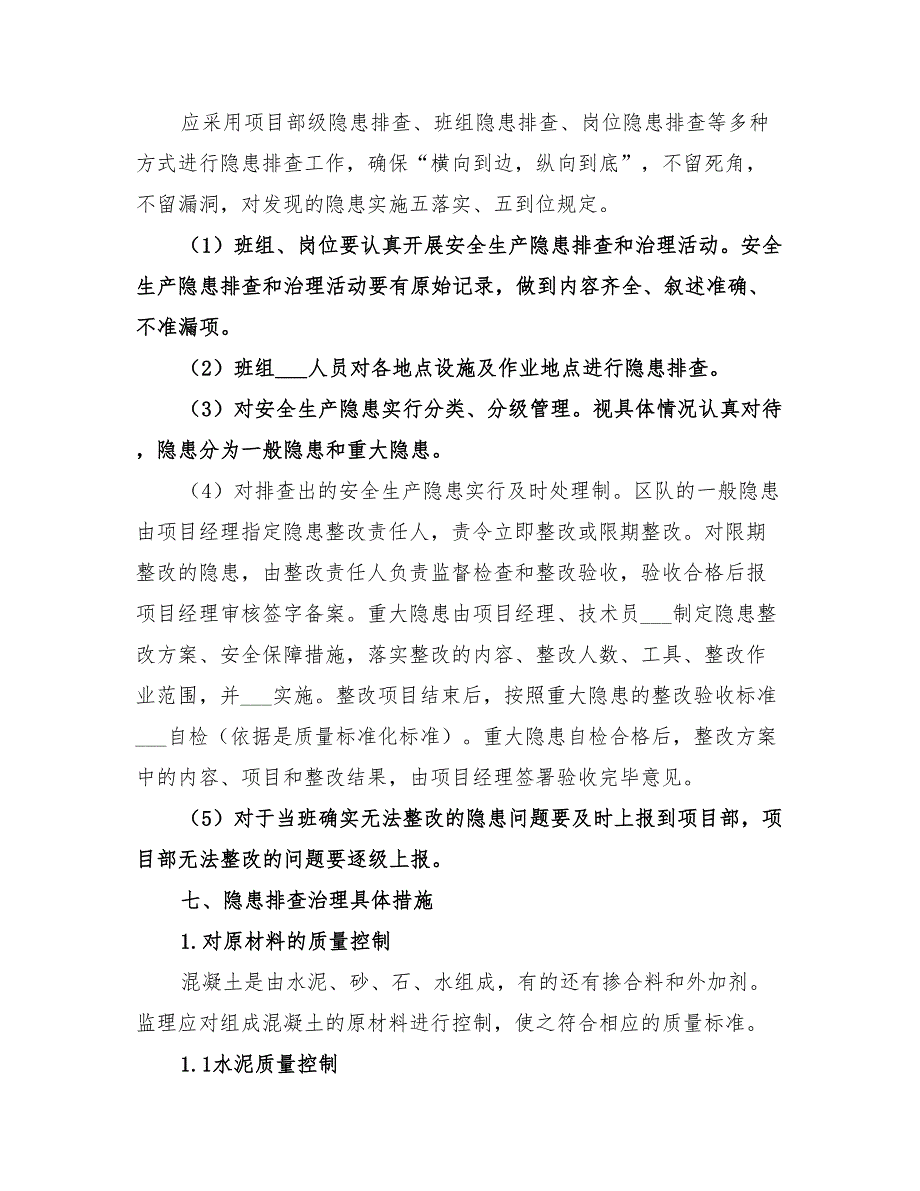 应采用项目部级隐患排查、班组隐患排查、岗位隐患排查等多种方式进行隐患排查工作，确保“横向到边，纵向到底”，不留死角，不留漏洞，对发现的隐患实施五落实、五到位规定。

（1）班组、岗位要认真开展安全生产隐患排查和治理活动。安全生产隐患排查和治理活动要有原始记录，做到内容齐全、叙述准确、不准漏项。

（2）班组___人员对各地点设施及作业地点进行隐患排查。

（3）对安全生产隐患实行分类、分级管理。视具体情况认真对待，隐患分为一般隐患和重大隐患。

（4）对排查出的安全生产隐患实行及时处理制。区队的一般隐患由项目经理指定隐患整改责任人，责令立即整改或限期整改。对限期整改的隐患，由整改责任人负责监督检查和整改验收，验收合格后报项目经理审核签字备案。重大隐患由项目经理、技术员___制定隐患整改方案、安全保障措施，落实整改的内容、整改人数、工具、整改作业范围，并___实施。整改项目结束后，按照重大隐患的整改验收标准___自检（依据是质量标准化标准）。重大隐患自检合格后，整改方案中的内容、项目和整改结果，由项目经理签署验收完毕意见。

（5）对于当班确实无法整改的隐患问题要及时上报到项目部，项目部无法整改的问题要逐级上报。

七、隐患排查治理具体措施

1.对原材料的质量控制

混凝土是由水泥、砂、石、水组成，有的还有掺合料和外加剂。监理应对组成混凝土的原材料进行控制，使之符合相应的质量标准。

1.1水泥质量控制